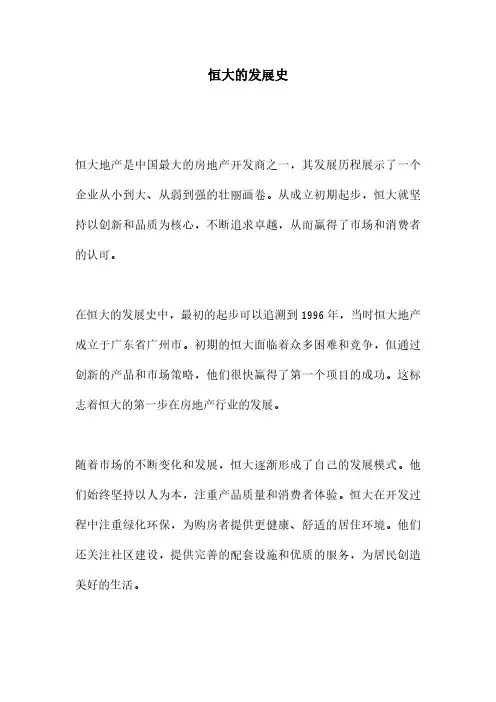 恒大的发展史

恒大地产是中国最大的房地产开发商之一，其发展历程展示了一个企业从小到大、从弱到强的壮丽画卷。从成立初期起步，恒大就坚持以创新和品质为核心，不断追求卓越，从而赢得了市场和消费者的认可。

在恒大的发展史中，最初的起步可以追溯到1996年，当时恒大地产成立于广东省广州市。初期的恒大面临着众多困难和竞争，但通过创新的产品和市场策略，他们很快赢得了第一个项目的成功。这标志着恒大的第一步在房地产行业的发展。

随着市场的不断变化和发展，恒大逐渐形成了自己的发展模式。他们始终坚持以人为本，注重产品质量和消费者体验。恒大在开发过程中注重绿化环保，为购房者提供更健康、舒适的居住环境。他们还关注社区建设，提供完善的配套设施和优质的服务，为居民创造美好的生活。